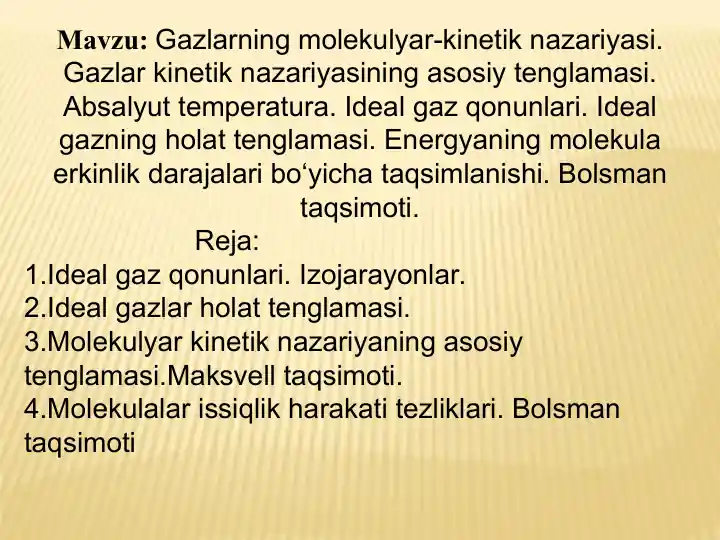 Mavzu: Gazlarning molekulyar-kinetik nazariyasi. Gazlar kinetik nazariyasining asosiy tenglamasi. Absalyut temperatura. Ideal gaz qonunlari. Ideal gazning holat tenglamasi. Energyaning molekula erkinlik darajalari bo‘yicha taqsimlanishi. Bolsman taqsimoti.

Reja:

1.Ideal gaz qonunlari. Izojarayonlar.
2.Ideal gazlar holat tenglamasi.
3.Molekulyar kinetik nazariyaning asosiy tenglamasi.Maksvell taqsimoti.
4.Molekulalar issiqlik harakati tezliklari. Bolsman taqsimoti